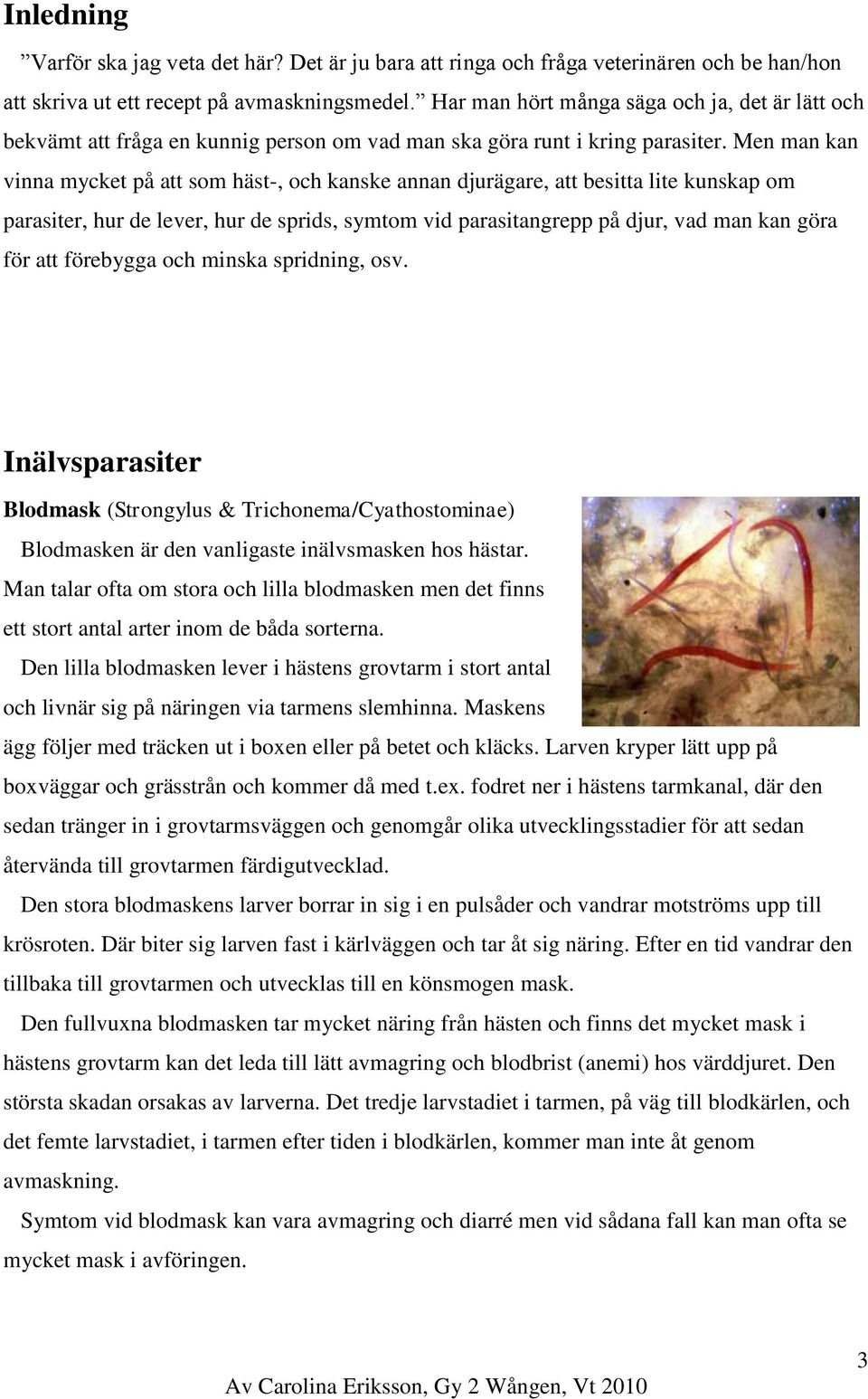 Inledning

”Varför ska jag veta det här? Det är ju bara att ringa och fråga veterinären och be han/hon att skriva ut ett recept på avmaskningsmedel.” Har man hört många säga och ja, det är lätt och bekvämt att fråga en kunnig person om vad man ska göra runt i kring parasiter. Men man kan vinna mycket på att som häst-, och kanske annan djurägare, att besitta lite kunskap om parasiter, hur de lever, hur de sprids, symtom vid parasitangrepp på djur, vad man kan göra för att förebygga och minska spridning, osv.

Inälvsparasiter

Blodmask (Strongylus & Trichonema/Cyathostominae)

Blodmasken är den vanligaste inälvsmasken hos hästar. Man talar ofta om stora och lilla blodmasken men det finns ett stort antal arter inom de båda sorterna.

Den lilla blodmasken lever i hästens grovtarm i stort antal och livnär sig på näringen via tarmens slemhinna. Maskens ägg följer med träcken ut i boxen eller på betet och kläcks. Larven kryper lätt upp på boxväggar och grässtrån och kommer då med t.ex. fodret ner i hästens tarmkanal, där den sedan tränger in i grovtarmsväggen och genomgår olika utvecklingsstadier för att sedan återvända till grovtarmen färdigutvecklad.

Den stora blodmaskens larver borrar in sig i en pulsåder och vandrar motströms upp till krösroten. Där biter sig larven fast i kärlväggen och tar åt sig näring. Efter en tid vandrar den tillbaka till grovtarmen och utvecklas till en könsmogen mask.

Den fullvuxna blodmasken tar mycket näring från hästen och finns det mycket mask i hästens grovtarm kan det leda till lätt avmagring och blodbrist (anemi) hos värddjuret. Den största skadan orsakas av larverna. Det tredje larvstadiet i tarmen, på väg till blodkärlen, och det femte larvstadiet, i tarmen efter tiden i blodkärlen, kommer man inte åt genom avmaskning.

Symtom vid blodmask kan vara avmagring och diarré men vid sådana fall kan man ofta se mycket mask i avföringen.

3

Av Carolina Eriksson, Gy 2 Wången, Vt 2010